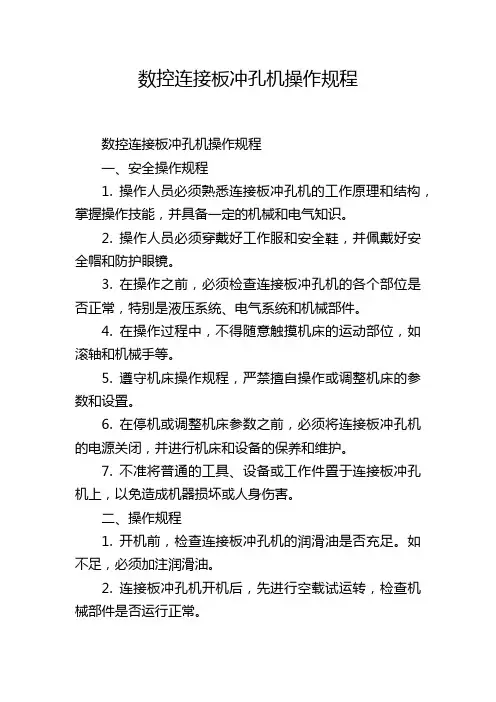 数控连接板冲孔机操作规程

数控连接板冲孔机操作规程

一、安全操作规程

1. 操作人员必须熟悉连接板冲孔机的工作原理和结构，掌握操作技能，并具备一定的机械和电气知识。

2. 操作人员必须穿戴好工作服和安全鞋，并佩戴好安全帽和防护眼镜。

3. 在操作之前，必须检查连接板冲孔机的各个部位是否正常，特别是液压系统、电气系统和机械部件。

4. 在操作过程中，不得随意触摸机床的运动部位，如滚轴和机械手等。

5. 遵守机床操作规程，严禁擅自操作或调整机床的参数和设置。

6. 在停机或调整机床参数之前，必须将连接板冲孔机的电源关闭，并进行机床和设备的保养和维护。

7. 不准将普通的工具、设备或工作件置于连接板冲孔机上，以免造成机器损坏或人身伤害。

二、操作规程

1. 开机前，检查连接板冲孔机的润滑油是否充足。如不足，必须加注润滑油。

2. 连接板冲孔机开机后，先进行空载试运转，检查机械部件是否运行正常。